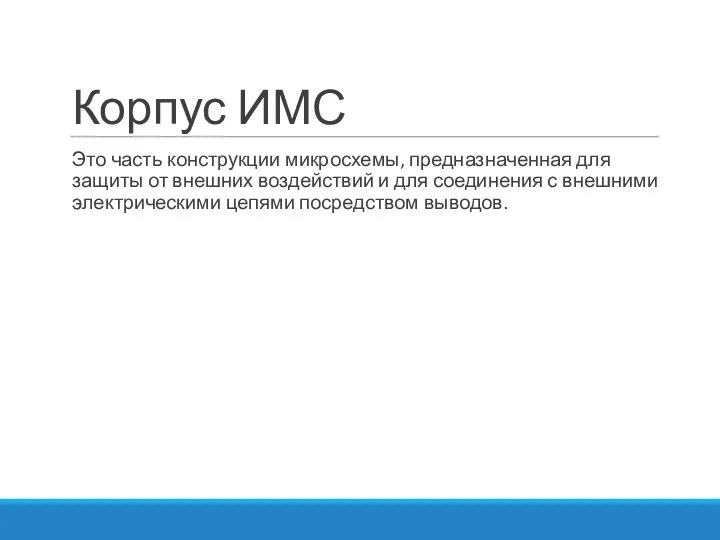 Корпус ИМС

Это часть конструкции микросхемы, предназначенная для защиты от внешних воздействий и для соединения с внешними электрическими цепями посредством выводов.